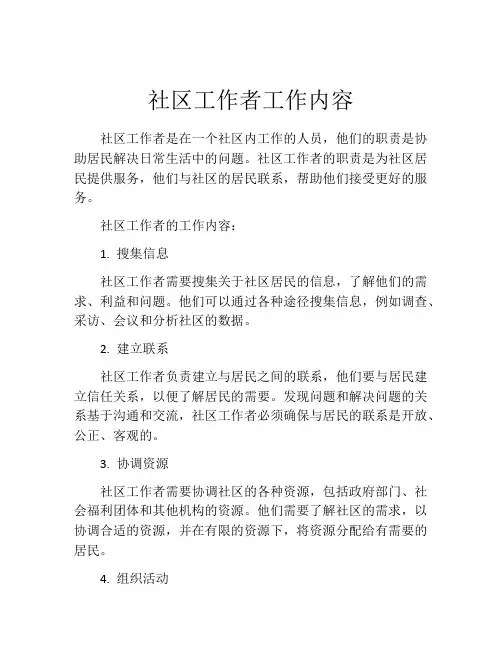 社区工作者工作内容

社区工作者是在一个社区内工作的人员，他们的职责是协助居民解决日常生活中的问题。社区工作者的职责是为社区居民提供服务，他们与社区的居民联系，帮助他们接受更好的服务。

社区工作者的工作内容：

1. 搜集信息

社区工作者需要搜集关于社区居民的信息，了解他们的需求、利益和问题。他们可以通过各种途径搜集信息，例如调查、采访、会议和分析社区的数据。

2. 建立联系

社区工作者负责建立与居民之间的联系，他们要与居民建立信任关系，以便了解居民的需要。发现问题和解决问题的关系基于沟通和交流，社区工作者必须确保与居民的联系是开放、公正、客观的。

3. 协调资源

社区工作者需要协调社区的各种资源，包括政府部门、社会福利团体和其他机构的资源。他们需要了解社区的需求，以协调合适的资源，并在有限的资源下，将资源分配给有需要的居民。

4. 组织活动